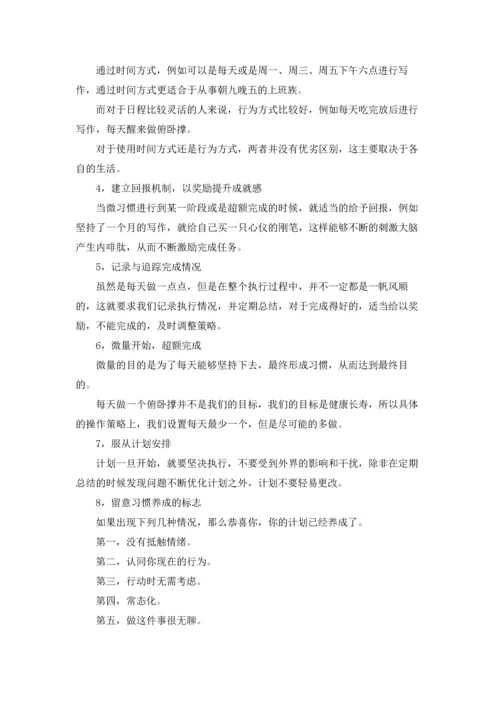 通过时间方式，例如可以是每天或是周一、周三、周五下午六点进行写作，通过时间方式更适合于从事朝九晚五的上班族。

而对于日程比较灵活的人来说，行为方式比较好，例如每天吃完放后进行写作，每天醒来做俯卧撑。

对于使用时间方式还是行为方式，两者并没有优劣区别，这主要取决于各自的生活。

4，建立回报机制，以奖励提升成就感

当微习惯进行到某一阶段或是超额完成的时候，就适当的给予回报，例如坚持了一个月的写作，就给自己买一只心仪的刚笔，这样能够不断的刺激大脑产生内啡肽，从而不断激励完成任务。

5，记录与追踪完成情况

虽然是每天做一点点，但是在整个执行过程中，并不一定都是一帆风顺的，这就要求我们记录执行情况，并定期总结，对于完成得好的，适当给以奖励，不能完成的，及时调整策略。

6，微量开始，超额完成

微量的目的是为了每天能够坚持下去，最终形成习惯，从而达到最终目的。

每天做一个俯卧撑并不是我们的目标，我们的目标是健康长寿，所以具体的操作策略上，我们设置每天最少一个，但是尽可能的多做。

7，服从计划安排

计划一旦开始，就要坚决执行，不要受到外界的影响和干扰，除非在定期总结的时候发现问题不断优化计划之外，计划不要轻易更改。

8，留意习惯养成的标志

如果出现下列几种情况，那么恭喜你，你的计划已经养成了。

第一，没有抵触情绪。

第二，认同你现在的行为。

第三，行动时无需考虑。

第四，常态化。

第五，做这件事很无聊。